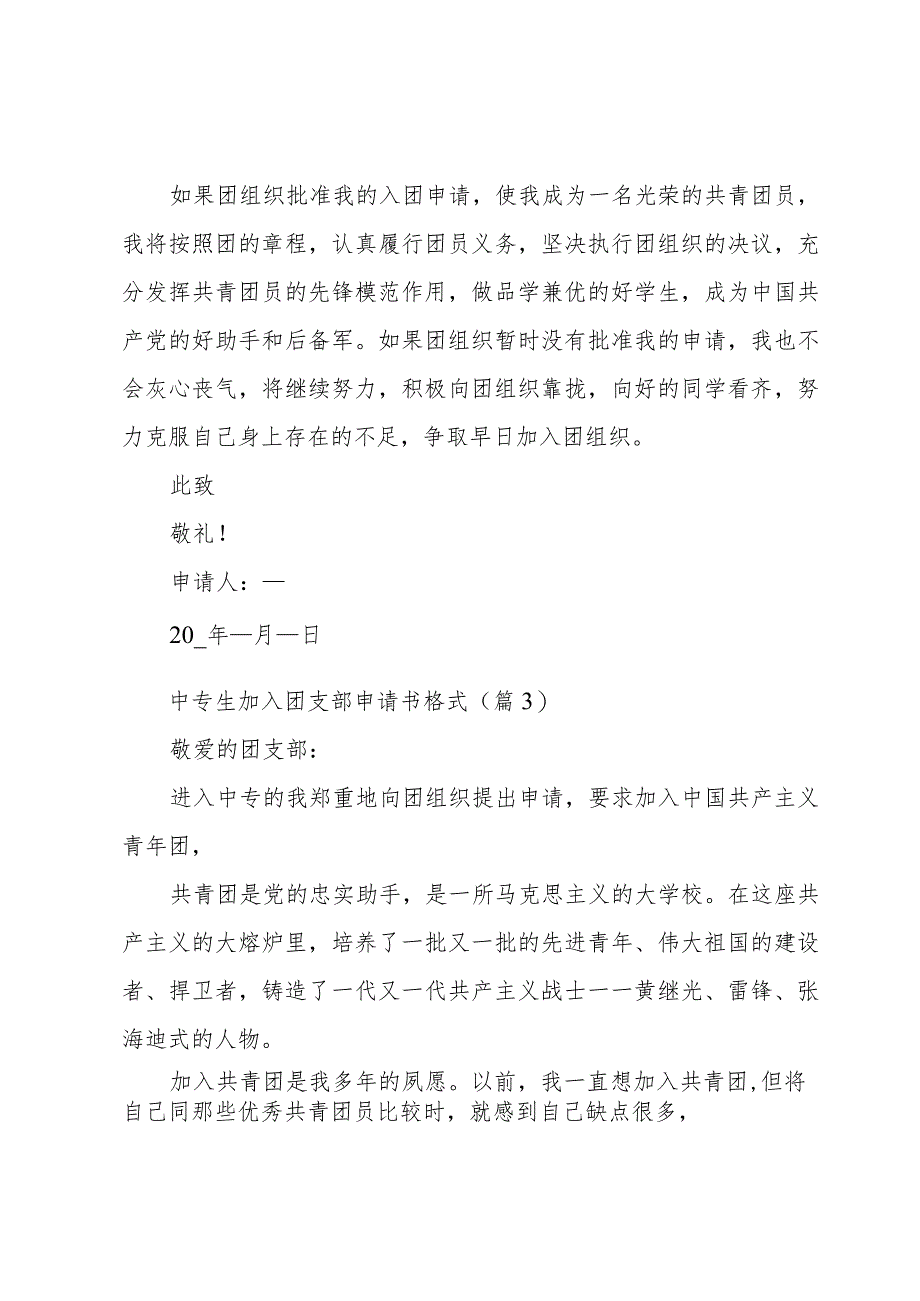 如果团组织批准我的入团申请，使我成为一名光荣的共青团员，我将按照团的章程，认真履行团员义务，坚决执行团组织的决议，充分发挥共青团员的先锋模范作用，做品学兼优的好学生，成为中国共产党的好助手和后备军。如果团组织暂时没有批准我的申请，我也不会灰心丧气，将继续努力，积极向团组织靠拢，向好的同学看齐，努力克服自己身上存在的不足，争取早日加入团组织。

此致

敬礼！

申请人：—

20_年—月—日

中专生加入团支部申请书格式（篇3）

敬爱的团支部：

进入中专的我郑重地向团组织提出申请，要求加入中国共产主义青年团，

共青团是党的忠实助手，是一所马克思主义的大学校。在这座共产主义的大熔炉里，培养了一批又一批的先进青年、伟大祖国的建设者、捍卫者，铸造了一代又一代共产主义战士一一黄继光、雷锋、张海迪式的人物。

加入共青团是我多年的夙愿。以前，我一直想加入共青团,但将自己同那些优秀共青团员比较时，就感到自己缺点很多，